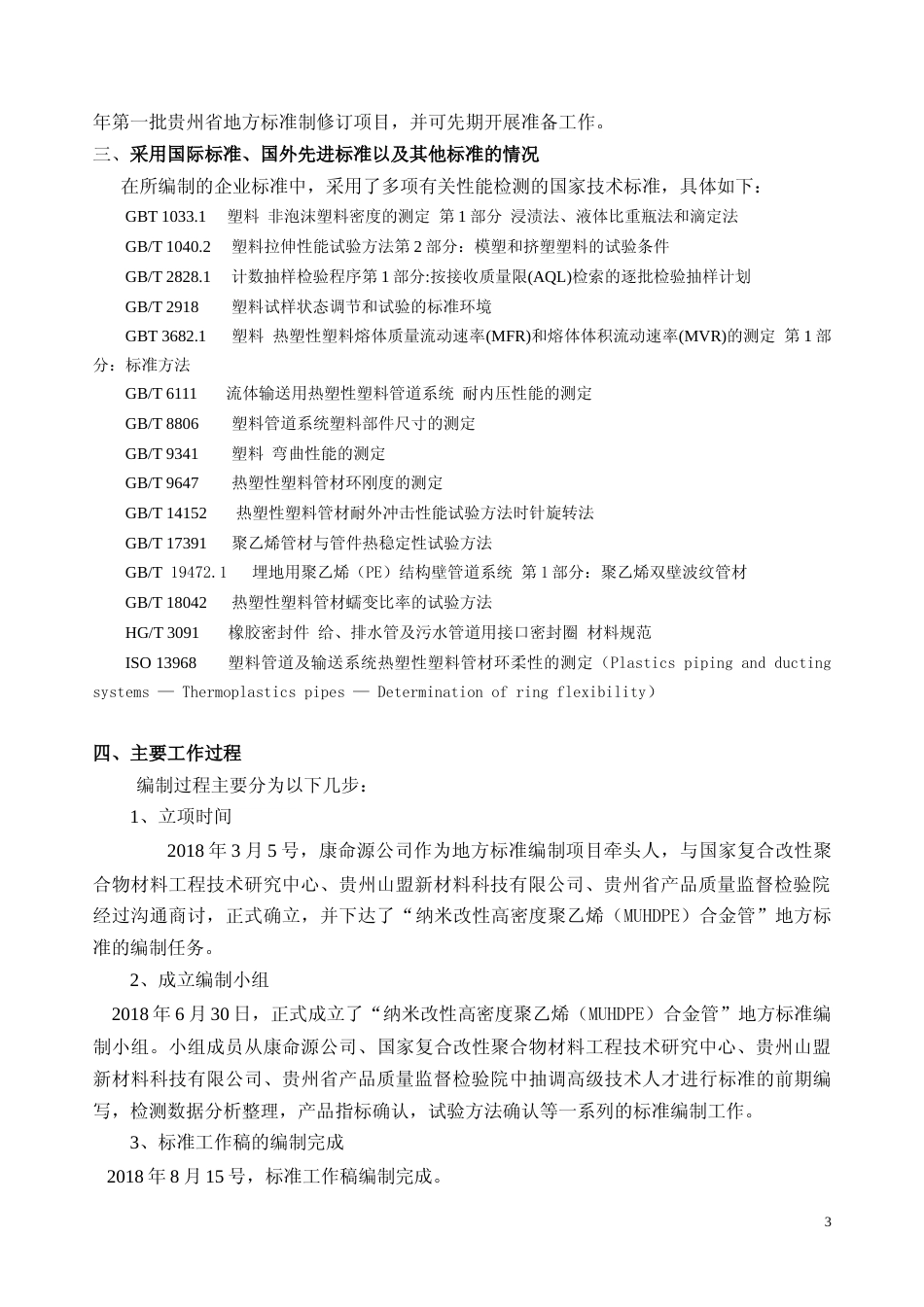 年第一批贵州省地方标准制修订项目，并可先期开展准备工作。

三、采用国际标准、国外先进标准以及其他标准的情况

在所编制的企业标准中，采用了多项有关性能检测的国家技术标准，具体如下：

GBT 1033.1　塑料 非泡沫塑料密度的测定 第 1 部分 浸渍法、液体比重瓶法和滴定法

GB/T 1040.2　塑料拉伸性能试验方法第 2 部分：模塑和挤塑塑料的试验条件

GB/T 2828.1　计数抽样检验程序第 1 部分:按接收质量限(AQL)检索的逐批检验抽样计划

GB/T 2918　塑料试样状态调节和试验的标准环境

GBT 3682.1　塑料 热塑性塑料熔体质量流动速率(MFR)和熔体体积流动速率(MVR)的测定 第 1 部分：标准方法

GB/T 6111　流体输送用热塑性塑料管道系统 耐内压性能的测定

GB/T 8806　塑料管道系统塑料部件尺寸的测定

GB/T 9341　塑料 弯曲性能的测定

GB/T 9647　热塑性塑料管材环刚度的测定

GB/T 14152　热塑性塑料管材耐外冲击性能试验方法时针旋转法

GB/T 17391　聚乙烯管材与管件热稳定性试验方法

GB/T 19472.1　埋地用聚乙烯（PE）结构壁管道系统 第 1 部分：聚乙烯双壁波纹管材

GB/T 18042　热塑性塑料管材蠕变比率的试验方法

HG/T 3091　橡胶密封件 给、排水管及污水管道用接口密封圈 材料规范

ISO 13968　塑料管道及输送系统热塑性塑料管材环柔性的测定（Plastics piping and ducting systems — Thermoplastics pipes — Determination of ring flexibility）

四、主要工作过程

编制过程主要分为以下几步：

1、立项时间

2018 年 3 月 5 号，康命源公司作为地方标准编制项目牵头人，与国家复合改性聚合物材料工程技术研究中心、贵州山盟新材料科技有限公司、贵州省产品质量监督检验院经过沟通商讨，正式确立，并下达了“纳米改性高密度聚乙烯（MUHDPE）合金管”地方标准的编制任务。

2、成立编制小组

2018 年 6 月 30 日，正式成立了“纳米改性高密度聚乙烯（MUHDPE）合金管”地方标准编制小组。小组成员从康命源公司、国家复合改性聚合物材料工程技术研究中心、贵州山盟新材料科技有限公司、贵州省产品质量监督检验院中抽调高级技术人才进行标准的前期编写，检测数据分析整理，产品指标确认，试验方法确认等一系列的标准编制工作。

3、标准工作稿的编制完成

2018 年 8 月 15 号，标准工作稿编制完成。

3